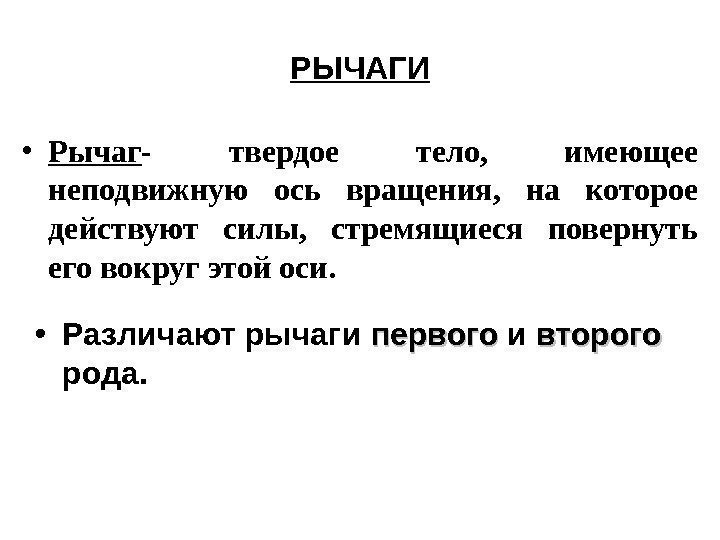 РЫЧАГИ

• Рычаг- твердое тело, имеющее неподвижную ось вращения, на которое действуют силы, стремящиеся повернуть его вокруг этой оси.

• Различают рычаги первого и второго рода.